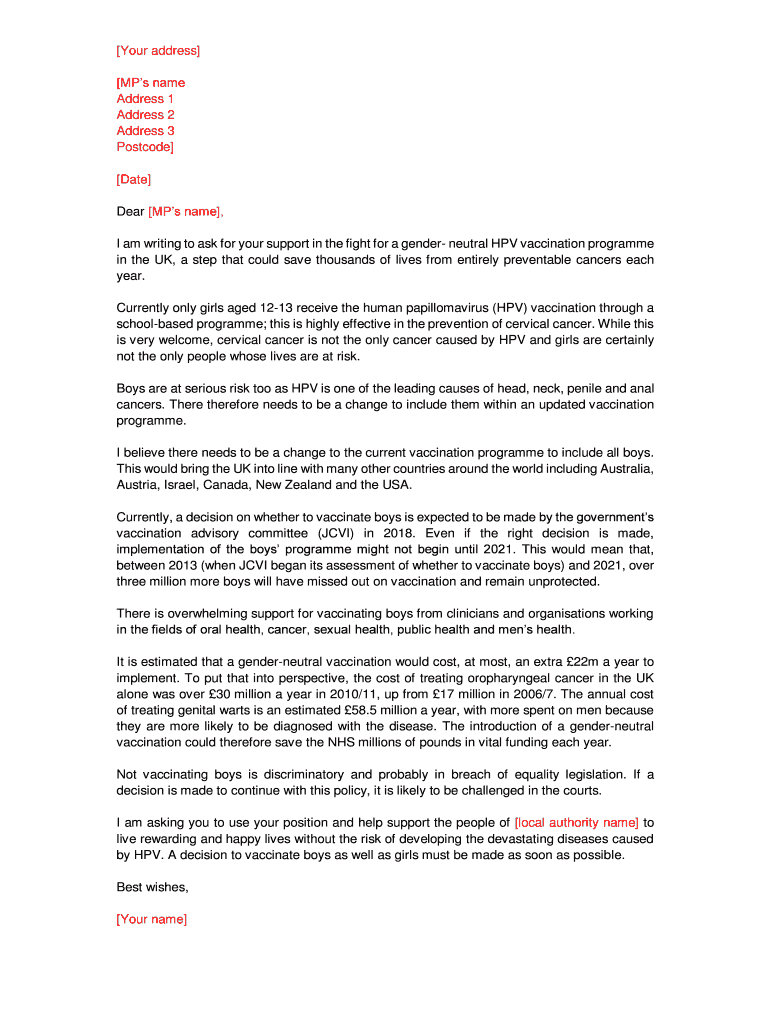 [Your address]

[MP's name
Address 1
Address 2
Address 3
Postcode]

[Date]

Dear [MP's name],

I am writing to ask for your support in the fight for a gender- neutral HPV vaccination programme in the UK, a step that could save thousands of lives from entirely preventable cancers each year.

Currently only girls aged 12-13 receive the human papillomavirus (HPV) vaccination through a school-based programme; this is highly effective in the prevention of cervical cancer. While this is very welcome, cervical cancer is not the only cancer caused by HPV and girls are certainly not the only people whose lives are at risk.

Boys are at serious risk too as HPV is one of the leading causes of head, neck, penile and anal cancers. There therefore needs to be a change to include them within an updated vaccination programme.

I believe there needs to be a change to the current vaccination programme to include all boys. This would bring the UK into line with many other countries around the world including Australia, Austria, Israel, Canada, New Zealand and the USA.

Currently, a decision on whether to vaccinate boys is expected to be made by the government's vaccination advisory committee (JCVI) in 2018. Even if the right decision is made, implementation of the boys' programme might not begin until 2021. This would mean that, between 2013 (when JCVI began its assessment of whether to vaccinate boys) and 2021, over three million more boys will have missed out on vaccination and remain unprotected.

There is overwhelming support for vaccinating boys from clinicians and organisations working in the fields of oral health, cancer, sexual health, public health and men's health.

It is estimated that a gender-neutral vaccination would cost, at most, an extra £22m a year to implement. To put that into perspective, the cost of treating oropharyngeal cancer in the UK alone was over £30 million a year in 2010/11, up from £17 million in 2006/7. The annual cost of treating genital warts is an estimated £58.5 million a year, with more spent on men because they are more likely to be diagnosed with the disease. The introduction of a gender-neutral vaccination could therefore save the NHS millions of pounds in vital funding each year.

Not vaccinating boys is discriminatory and probably in breach of equality legislation. If a decision is made to continue with this policy, it is likely to be challenged in the courts.

I am asking you to use your position and help support the people of [local authority name] to live rewarding and happy lives without the risk of developing the devastating diseases caused by HPV. A decision to vaccinate boys as well as girls must be made as soon as possible.

Best wishes,

[Your name]